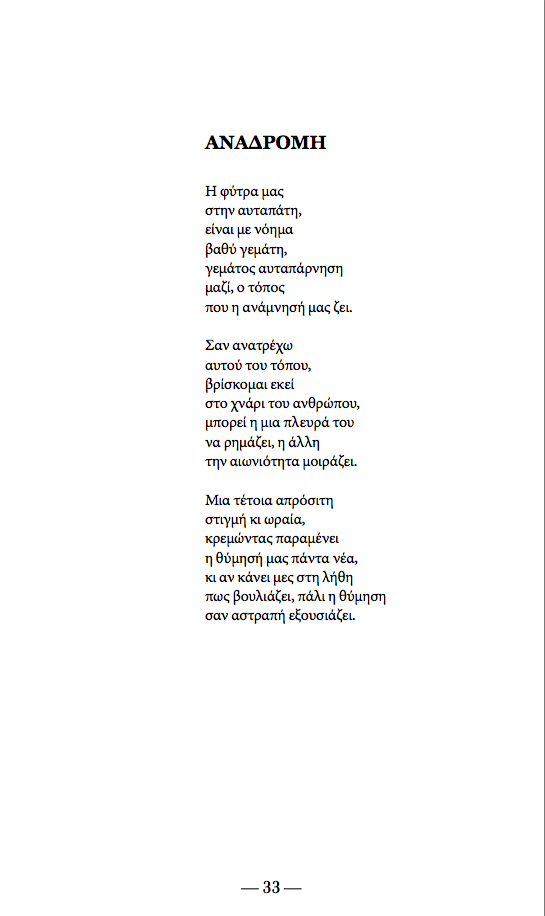 ΑΝΑΔΡΟΜΗ

Η φύτρα μας
στην αυταπάτη,
είναι με νόημα
βαθύ γεμάτη,
γεμάτος αυταπάρνηση
μαζί, ο τόπος
που η ανάμνησή μας ζει.

Σαν ανατρέχω
αυτού του τόπου,
βρίσκομαι εκεί
στο χνάρι του ανθρώπου,
μπορεί η μια πλευρά του
να ρημάζει, η άλλη
την αιωνιότητα μοιράζει.

Μια τέτοια απρόσιτη
στιγμή κι ωραία,
κρεμώντας παραμένει
η θύμησή μας πάντα νέα,
κι αν κάνει μες στη λήθη
πως βουλιάζει, πάλι η θύμηση
σαν αστραπή εξουσιάζει.

— 33 —